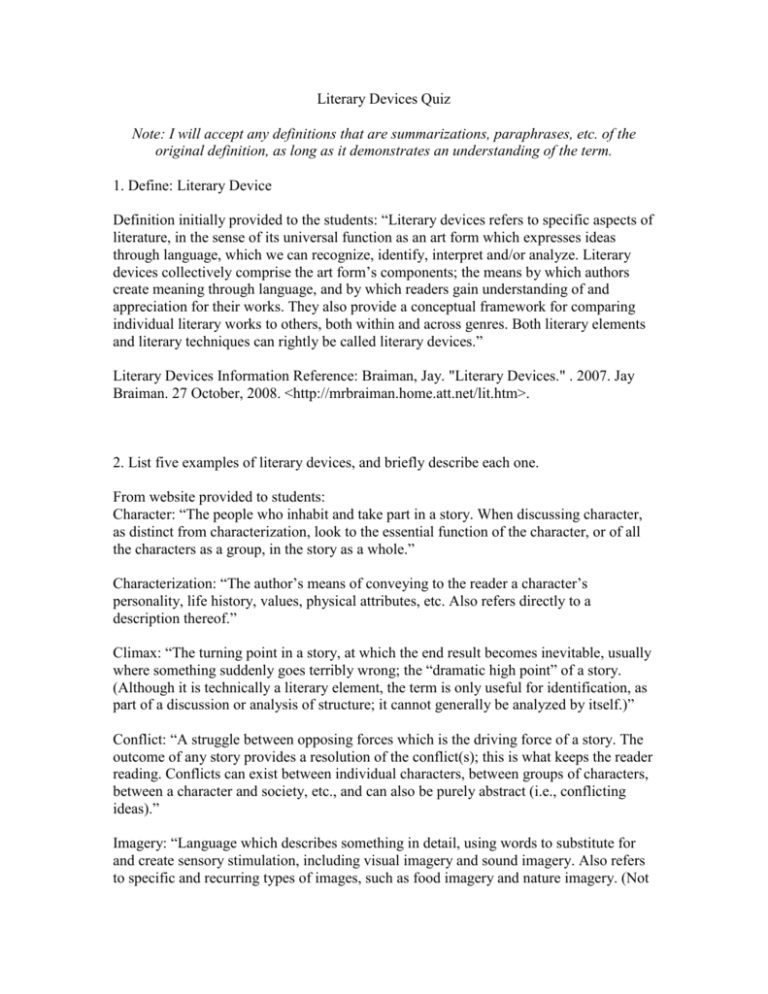 Literary Devices Quiz

Note: I will accept any definitions that are summarizations, paraphrases, etc. of the original definition, as long as it demonstrates an understanding of the term.

1. Define: Literary Device

Definition initially provided to the students: "Literary devices refers to specific aspects of literature, in the sense of its universal function as an art form which expresses ideas through language, which we can recognize, identify, interpret and/or analyze. Literary devices collectively comprise the art form's components; the means by which authors create meaning through language, and by which readers gain understanding of and appreciation for their works. They also provide a conceptual framework for comparing individual literary works to others, both within and across genres. Both literary elements and literary techniques can rightly be called literary devices."

Literary Devices Information Reference: Braiman, Jay. "Literary Devices." . 2007. Jay Braiman. 27 October, 2008. <http://mrbraiman.home.att.net/lit.htm>.

2. List five examples of literary devices, and briefly describe each one.

From website provided to students:
Character: "The people who inhabit and take part in a story. When discussing character, as distinct from characterization, look to the essential function of the character, or of all the characters as a group, in the story as a whole."

Characterization: "The author's means of conveying to the reader a character's personality, life history, values, physical attributes, etc. Also refers directly to a description thereof."

Climax: "The turning point in a story, at which the end result becomes inevitable, usually where something suddenly goes terribly wrong; the "dramatic high point" of a story. (Although it is technically a literary element, the term is only useful for identification, as part of a discussion or analysis of structure; it cannot generally be analyzed by itself.)"

Conflict: "A struggle between opposing forces which is the driving force of a story. The outcome of any story provides a resolution of the conflict(s); this is what keeps the reader reading. Conflicts can exist between individual characters, between groups of characters, between a character and society, etc., and can also be purely abstract (i.e., conflicting ideas)."

Imagery: "Language which describes something in detail, using words to substitute for and create sensory stimulation, including visual imagery and sound imagery. Also refers to specific and recurring types of images, such as food imagery and nature imagery. (Not